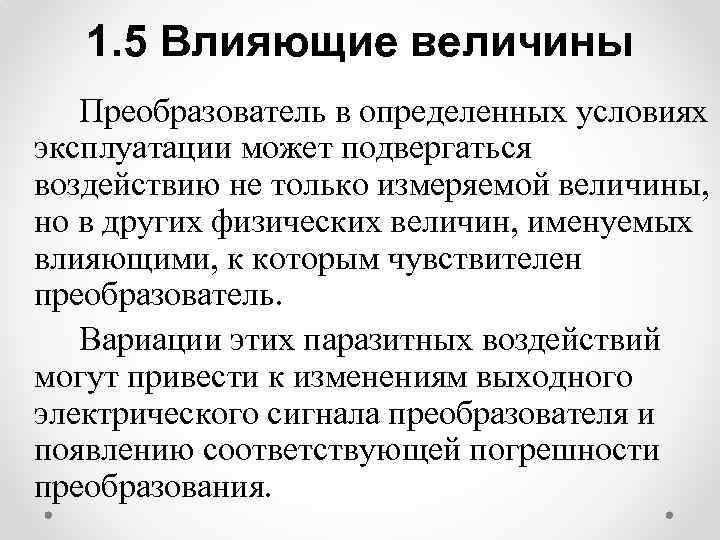 1.5 Влияющие величины

Преобразователь в определенных условиях эксплуатации может подвергаться воздействию не только измеряемой величины, но в других физических величин, именуемых влияющими, к которым чувствителен преобразователь.

Вариации этих паразитных воздействий могут привести к изменениям выходного электрического сигнала преобразователя и появлению соответствующей погрешности преобразования.